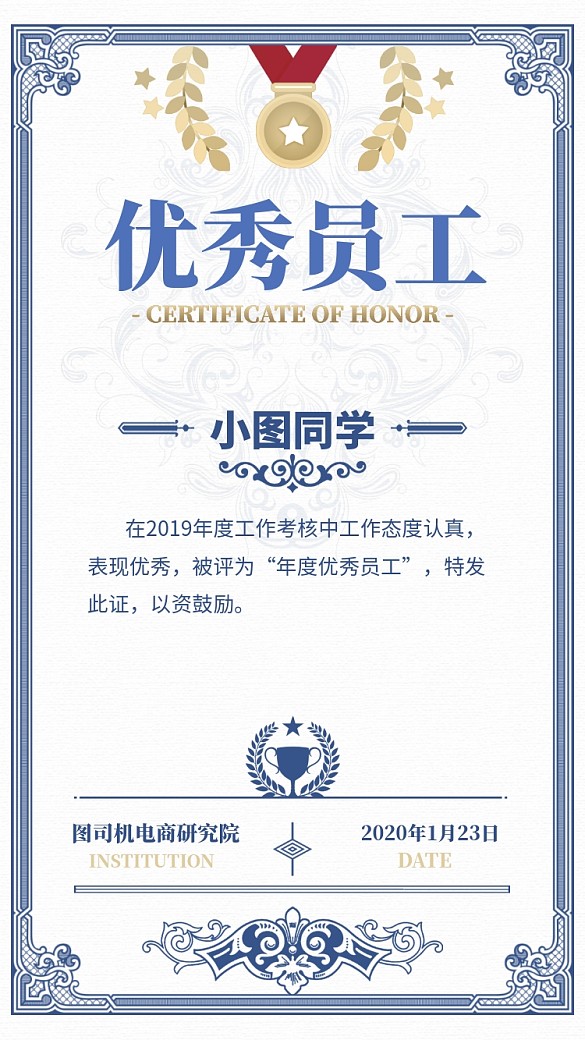 优秀员工

- CERTIFICATE OF HONOR -

小图同学

在2019年度工作考核中工作态度认真，表现优秀，被评为“年度优秀员工”，特发此证，以资鼓励。

图司机电商研究院
INSTITUTION

2020年1月23日
DATE